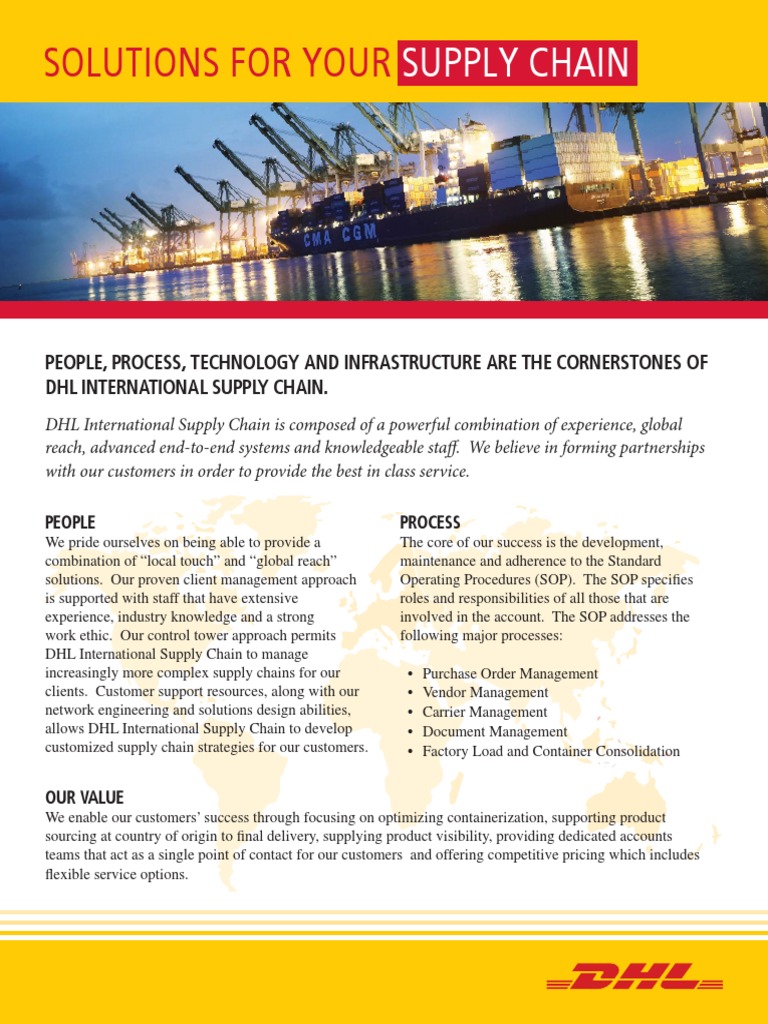 SOLUTIONS FOR YOUR SUPPLY CHAIN

CMA CGM

PEOPLE, PROCESS, TECHNOLOGY AND INFRASTRUCTURE ARE THE CORNERSTONES OF DHL INTERNATIONAL SUPPLY CHAIN.

DHL International Supply Chain is composed of a powerful combination of experience, global reach, advanced end-to-end systems and knowledgeable staff. We believe in forming partnerships with our customers in order to provide the best in class service.

PEOPLE
We pride ourselves on being able to provide a combination of "local touch" and "global reach" solutions. Our proven client management approach is supported with staff that have extensive experience, industry knowledge and a strong work ethic. Our control tower approach permits DHL International Supply Chain to manage increasingly more complex supply chains for our clients. Customer support resources, along with our network engineering and solutions design abilities, allows DHL International Supply Chain to develop customized supply chain strategies for our customers.

PROCESS
The core of our success is the development, maintenance and adherence to the Standard Operating Procedures (SOP). The SOP specifies roles and responsibilities of all those that are involved in the account. The SOP addresses the following major processes:

• Purchase Order Management
• Vendor Management
• Carrier Management
• Document Management
• Factory Load and Container Consolidation

OUR VALUE
We enable our customers' success through focusing on optimizing containerization, supporting product sourcing at country of origin to final delivery, supplying product visibility, providing dedicated accounts teams that act as a single point of contact for our customers and offering competitive pricing which includes flexible service options.

DHL